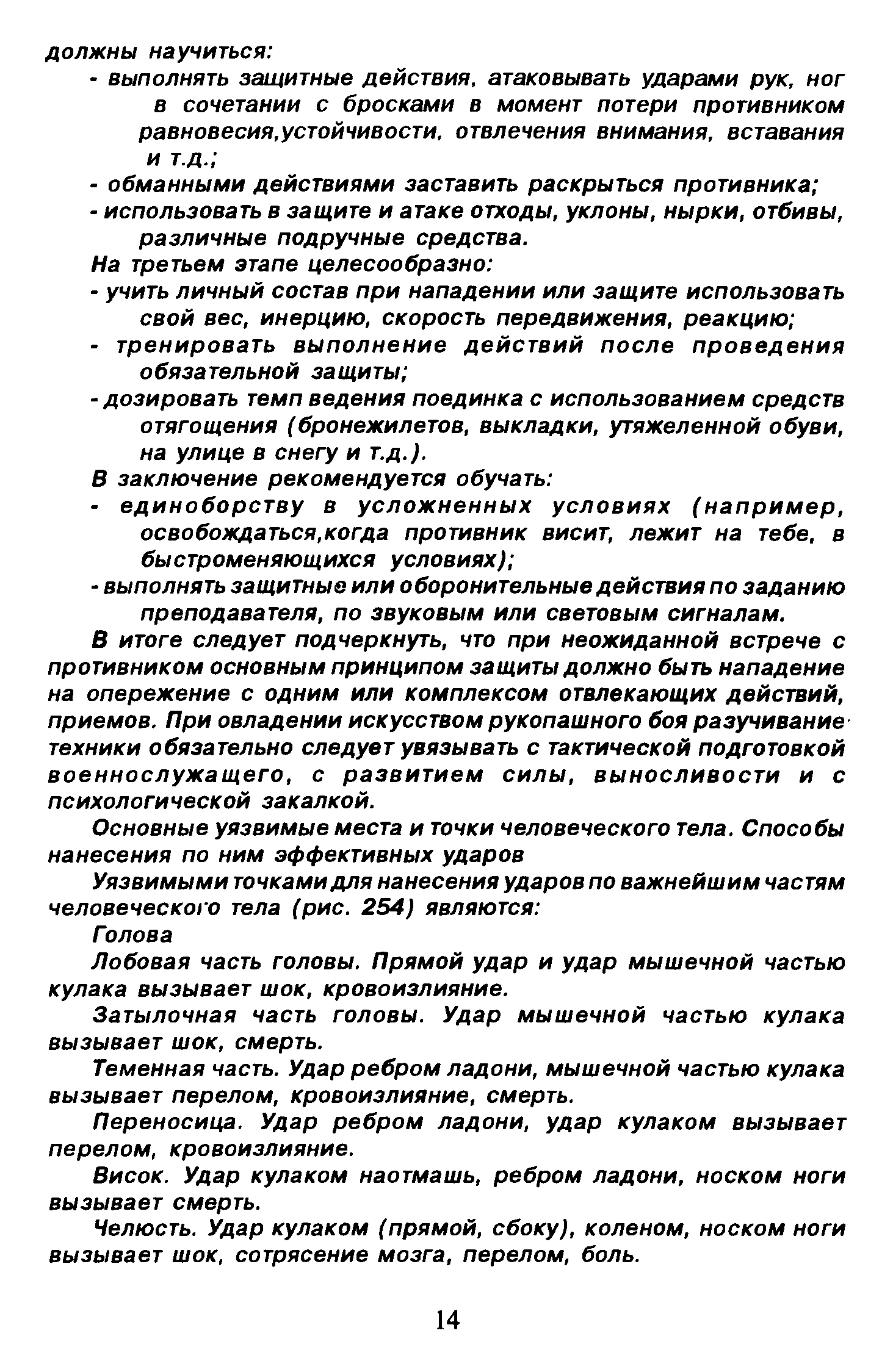 должны научиться:

- выполнять защитные действия, атаковывать ударами рук, ног в сочетании с бросками в момент потери противником равновесия,устойчивости, отвлечения внимания, вставания и т.д.;
- обманными действиями заставить раскрыться противника;
- использовать в защите и атаке отходы, уклоны, нырки, отбивы, различные подручные средства.

На третьем этапе целесообразно:
- учить личный состав при нападении или защите использовать свой вес, инерцию, скорость передвижения, реакцию;
- тренировать выполнение действий после проведения обязательной защиты;
- дозировать темп ведения поединка с использованием средств отягощения (бронежилетов, выкладки, утяжеленной обуви, на улице в снегу и т.д.).

В заключение рекомендуется обучать:
- единоборству в усложненных условиях (например, освобождаться,когда противник висит, лежит на тебе, в быстроменяющихся условиях);
- выполнять защитные или оборонительные действия по заданию преподавателя, по звуковым или световым сигналам.

В итоге следует подчеркнуть, что при неожиданной встрече с противником основным принципом защиты должно быть нападение на опережение с одним или комплексом отвлекающих действий, приемов. При овладении искусством рукопашного боя разучивание техники обязательно следует увязывать с тактической подготовкой военнослужащего, с развитием силы, выносливости и с психологической закалкой.

Основные уязвимые места и точки человеческого тела. Способы нанесения по ним эффективных ударов

Уязвимыми точками для нанесения ударов по важнейшим частям человеческого тела (рис. 254) являются:

Голова

Лобовая часть головы. Прямой удар и удар мышечной частью кулака вызывает шок, кровоизлияние.

Затылочная часть головы. Удар мышечной частью кулака вызывает шок, смерть.

Теменная часть. Удар ребром ладони, мышечной частью кулака вызывает перелом, кровоизлияние, смерть.

Переносица. Удар ребром ладони, удар кулаком вызывает перелом, кровоизлияние.

Висок. Удар кулаком наотмашь, ребром ладони, носком ноги вызывает смерть.

Челюсть. Удар кулаком (прямой, сбоку), коленом, носком ноги вызывает шок, сотрясение мозга, перелом, боль.

14